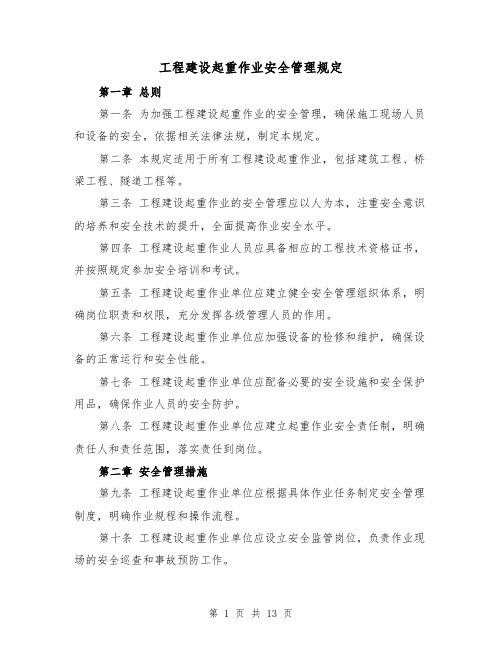 工程建设起重作业安全管理规定

第一章 总则

第一条 为加强工程建设起重作业的安全管理，确保施工现场人员和设备的安全，依据相关法律法规，制定本规定。

第二条 本规定适用于所有工程建设起重作业，包括建筑工程、桥梁工程、隧道工程等。

第三条 工程建设起重作业的安全管理应以人为本，注重安全意识的培养和安全技术的提升，全面提高作业安全水平。

第四条 工程建设起重作业人员应具备相应的工程技术资格证书，并按照规定参加安全培训和考试。

第五条 工程建设起重作业单位应建立健全安全管理组织体系，明确岗位职责和权限，充分发挥各级管理人员的作用。

第六条 工程建设起重作业单位应加强设备的检修和维护，确保设备的正常运行和安全性能。

第七条 工程建设起重作业单位应配备必要的安全设施和安全保护用品，确保作业人员的安全防护。

第八条 工程建设起重作业单位应建立起重作业安全责任制，明确责任人和责任范围，落实责任到岗位。

第二章 安全管理措施

第九条 工程建设起重作业单位应根据具体作业任务制定安全管理制度，明确作业规程和操作流程。

第十条 工程建设起重作业单位应设立安全监管岗位，负责作业现场的安全巡查和事故预防工作。

第 1 页 共 13 页